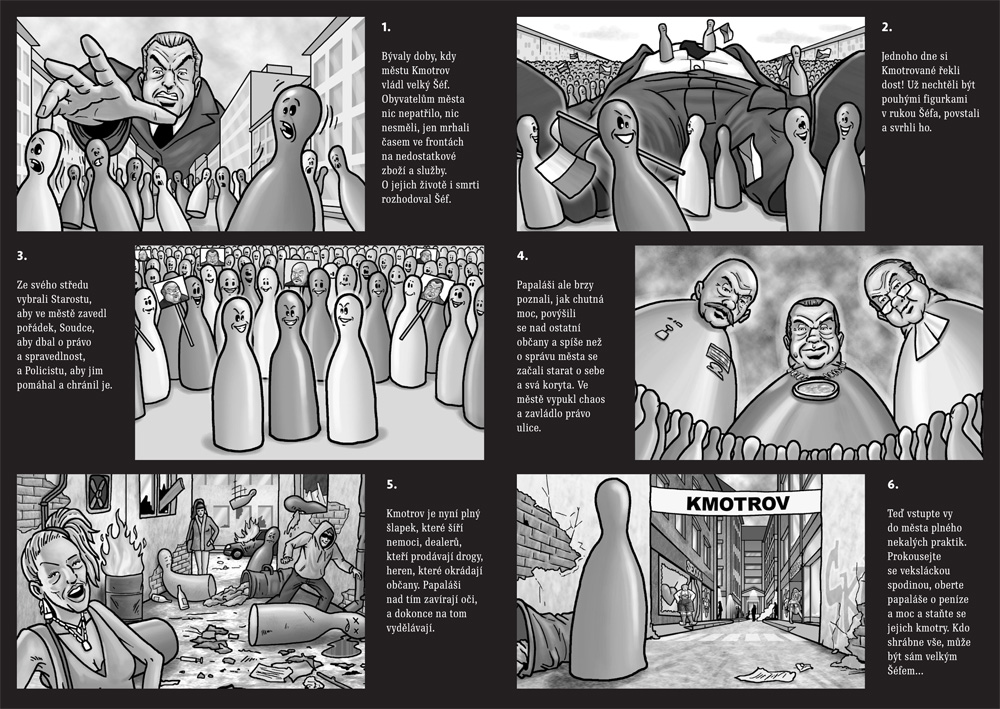 1.

Bývaly doby, kdy městu Kmotrov vládl velký Šéf. Obyvatelům města nic nepatřilo, nic nesměli, jen mrhali časem ve frontách na nedostatkové zboží a služby. O jejich životě i smrti rozhodoval Šéf.

2.

Jednoho dne si Kmotrované řekli dost! Už nechtěli být pouhými figurkami v rukou Šéfa, povstali a svrhli ho.

3.

Ze svého středu vybrali Starostu, aby ve městě zavedl pořádek, Soudce, aby dbal o právo a spravedlnost, a Policistu, aby jim pomáhal a chránil je.

4.

Papaláši ale brzy poznali, jak chutná moc, povýšili se nad ostatní občany a spíše než o správu města se začali starat o sebe a svá koryta. Ve městě vypukl chaos a zavládlo právo ulice.

5.

Kmotrov je nyní plný šlapek, které šíří nemoci, dealerů, kteří prodávají drogy, heren, které okrádají občany. Papaláši nad tím zavírají oči, a dokonce na tom vydělávají.

KMOTROV

6.

Teď vstupte vy do města plného nekalých praktik. Prokousejte se veksláckou spodinou, oberte papaláše o peníze a moc a staňte se jejich kmotry. Kdo shrábne vše, může být sám velkým Šéfem...